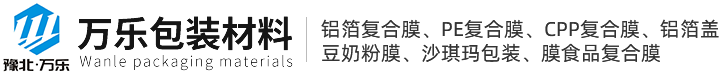 豫北·万乐

万乐包装材料
Wanle packaging materials

铝箔复合膜、PE复合膜、CPP复合膜、铝箔盖
豆奶粉膜、沙琪玛包装、膜食品复合膜